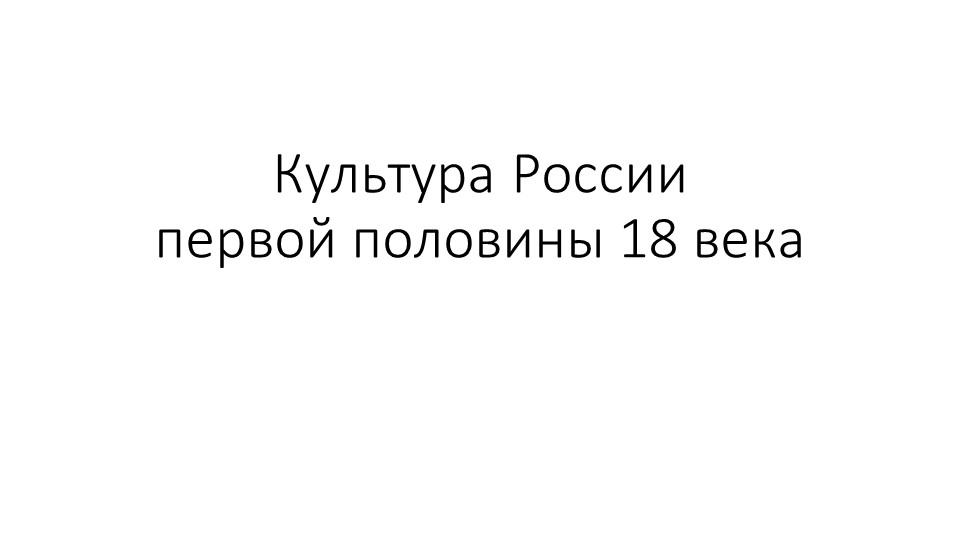 Культура России
первой половины 18 века